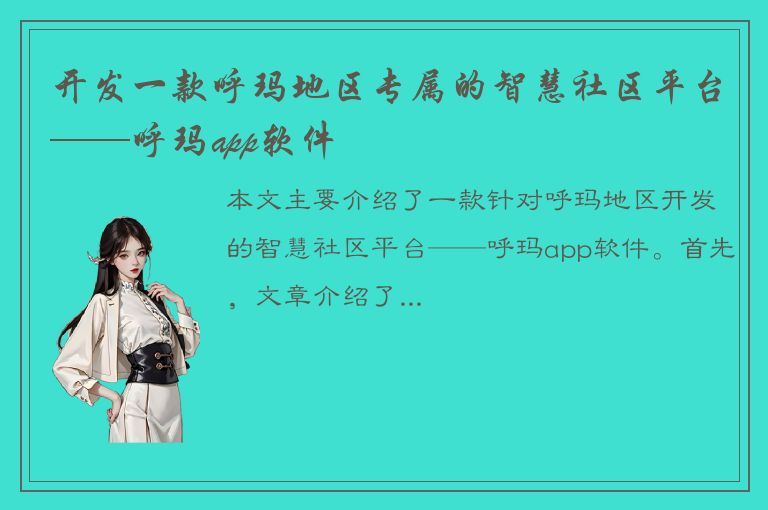 开发一款呼玛地区专属的智慧社区平台——呼玛app软件

本文主要介绍了一款针对呼玛地区开发的智慧社区平台——呼玛app软件。首先，文章介绍了...